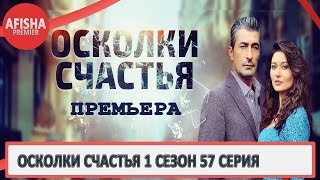 AFISHA
PREMIER

ОСКОЛКИ СЧАСТЬЯ

ПРЕМЬЕРА

ОСКОЛКИ СЧАСТЬЯ 1 СЕЗОН 57 СЕРИЯ